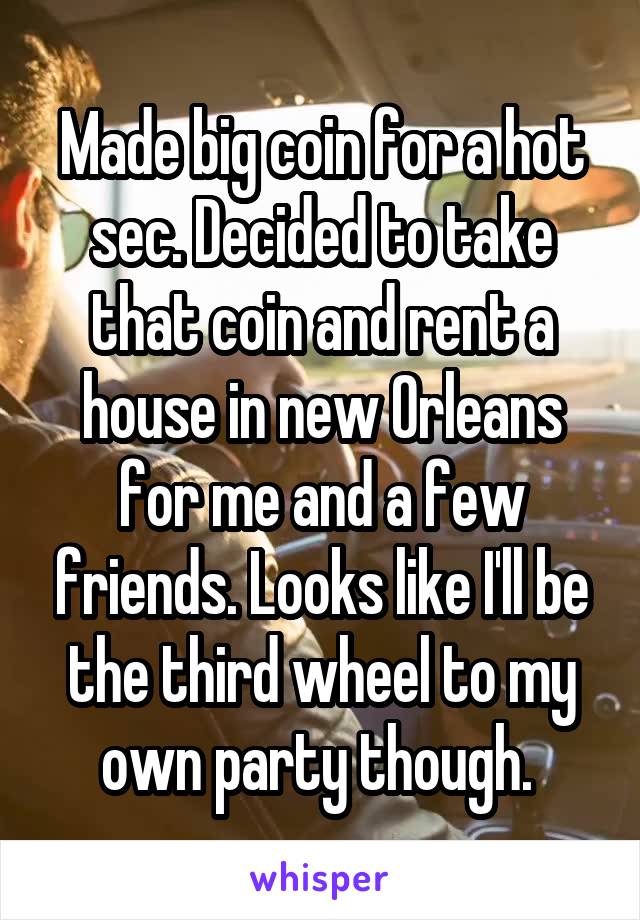 Made big coin for a hot sec. Decided to take that coin and rent a house in new Orleans for me and a few friends. Looks like I'll be the third wheel to my own party though.

whisper